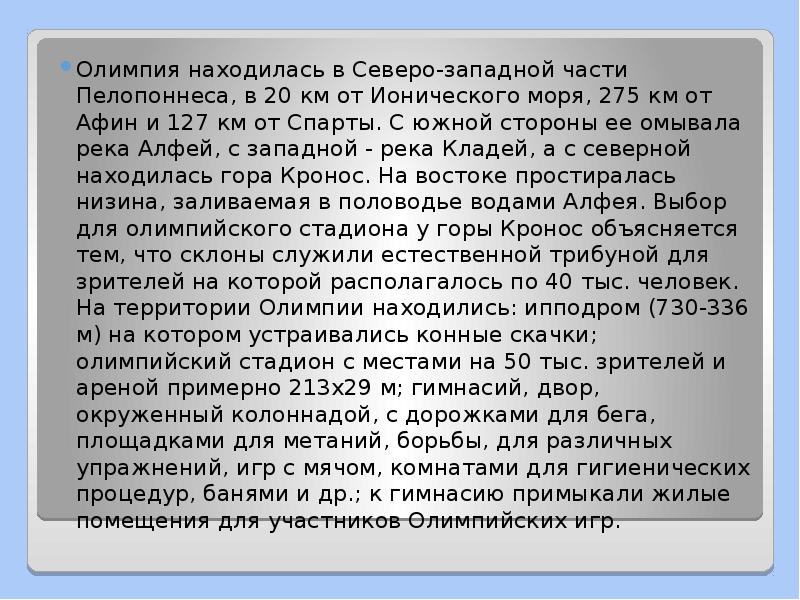 Олимпия находилась в Северо-западной части Пелопоннеса, в 20 км от Ионического моря, 275 км от Афин и 127 км от Спарты. С южной стороны ее омывала река Алфей, с западной - река Кладей, а с северной находилась гора Кронос. На востоке простиралась низина, заливаемая в половодье водами Алфея. Выбор для олимпийского стадиона у горы Кронос объясняется тем, что склоны служили естественной трибуной для зрителей на которой располагалось по 40 тыс. человек. На территории Олимпии находились: ипподром (730-336 м) на котором устраивались конные скачки; олимпийский стадион с местами на 50 тыс. зрителей и ареной примерно 213х29 м; гимнасий, двор, окруженный колоннадой, с дорожками для бега, площадками для метаний, борьбы, для различных упражнений, игр с мячом, комнатами для гигиенических процедур, банями и др.; к гимнасию примыкали жилые помещения для участников Олимпийских игр.